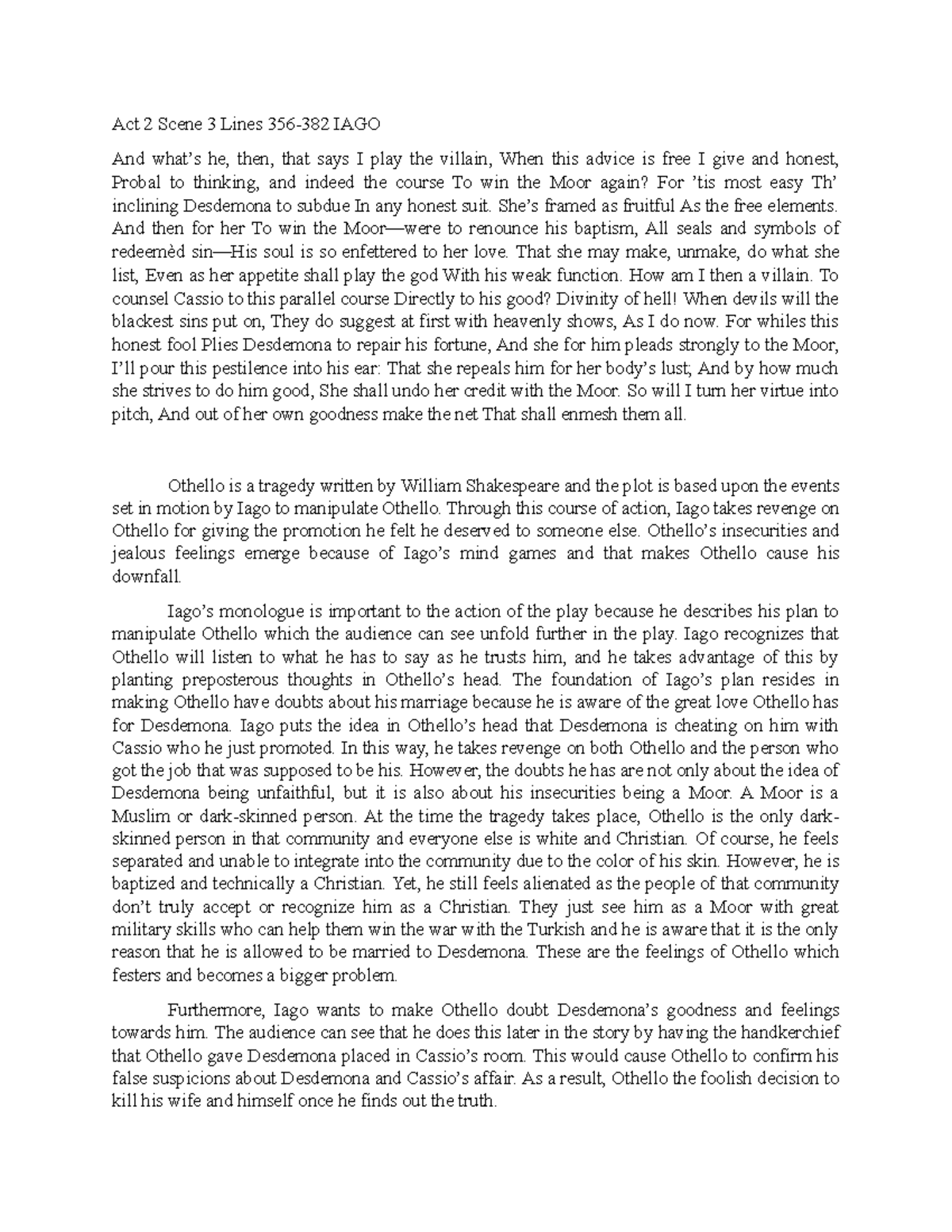 Act 2 Scene 3 Lines 356-382 IAGO

And what's he, then, that says I play the villain, When this advice is free I give and honest, Probal to thinking, and indeed the course To win the Moor again? For 'tis most easy Th' inclining Desdemona to subdue In any honest suit. She's framed as fruitful As the free elements. And then for her To win the Moor—were to renounce his baptism, All seals and symbols of redeemèd sin—His soul is so enfettered to her love. That she may make, unmake, do what she list, Even as her appetite shall play the god With his weak function. How am I then a villain. To counsel Cassio to this parallel course Directly to his good? Divinity of hell! When devils will the blackest sins put on, They do suggest at first with heavenly shows, As I do now. For whiles this honest fool Plies Desdemona to repair his fortune, And she for him pleads strongly to the Moor, I'll pour this pestilence into his ear: That she repeals him for her body's lust; And by how much she strives to do him good, She shall undo her credit with the Moor. So will I turn her virtue into pitch, And out of her own goodness make the net That shall enmesh them all.

Othello is a tragedy written by William Shakespeare and the plot is based upon the events set in motion by Iago to manipulate Othello. Through this course of action, Iago takes revenge on Othello for giving the promotion he felt he deserved to someone else. Othello's insecurities and jealous feelings emerge because of Iago's mind games and that makes Othello cause his downfall.

Iago's monologue is important to the action of the play because he describes his plan to manipulate Othello which the audience can see unfold further in the play. Iago recognizes that Othello will listen to what he has to say as he trusts him, and he takes advantage of this by planting preposterous thoughts in Othello's head. The foundation of Iago's plan resides in making Othello have doubts about his marriage because he is aware of the great love Othello has for Desdemona. Iago puts the idea in Othello's head that Desdemona is cheating on him with Cassio who he just promoted. In this way, he takes revenge on both Othello and the person who got the job that was supposed to be his. However, the doubts he has are not only about the idea of Desdemona being unfaithful, but it is also about his insecurities being a Moor. A Moor is a Muslim or dark-skinned person. At the time the tragedy takes place, Othello is the only dark-skinned person in that community and everyone else is white and Christian. Of course, he feels separated and unable to integrate into the community due to the color of his skin. However, he is baptized and technically a Christian. Yet, he still feels alienated as the people of that community don't truly accept or recognize him as a Christian. They just see him as a Moor with great military skills who can help them win the war with the Turkish and he is aware that it is the only reason that he is allowed to be married to Desdemona. These are the feelings of Othello which festers and becomes a bigger problem.

Furthermore, Iago wants to make Othello doubt Desdemona's goodness and feelings towards him. The audience can see that he does this later in the story by having the handkerchief that Othello gave Desdemona placed in Cassio's room. This would cause Othello to confirm his false suspicions about Desdemona and Cassio's affair. As a result, Othello the foolish decision to kill his wife and himself once he finds out the truth.